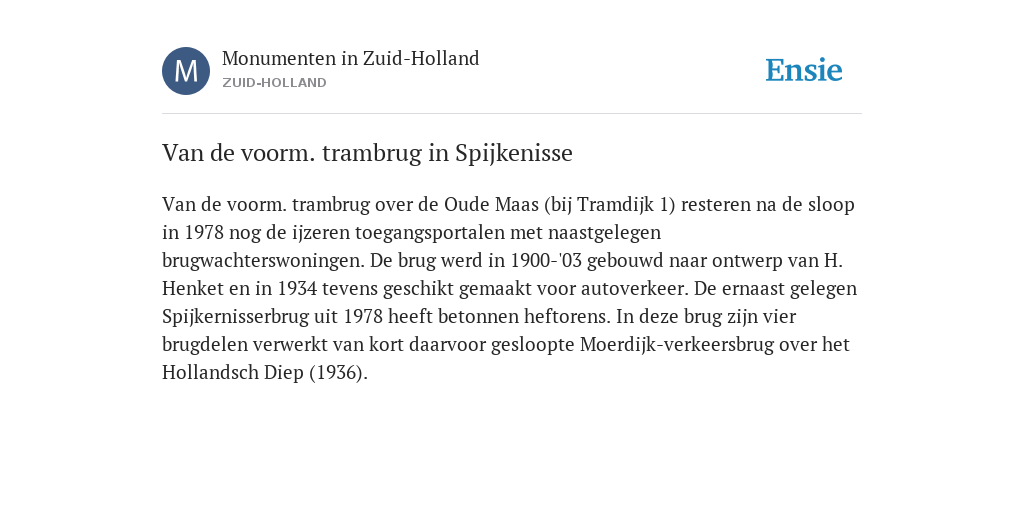 M

Monumenten in Zuid-Holland
ZUID-HOLLAND

Ensie

Van de voorm. trambrug in Spijkenisse

Van de voorm. trambrug over de Oude Maas (bij Tramdijk 1) resteren na de sloop in 1978 nog de ijzeren toegangsportalen met naastgelegen brugwachterswoningen. De brug werd in 1900-'03 gebouwd naar ontwerp van H. Henket en in 1934 tevens geschikt gemaakt voor autoverkeer. De ernaast gelegen Spijkernisserbrug uit 1978 heeft betonnen heftorens. In deze brug zijn vier brugdelen verwerkt van kort daarvoor gesloopte Moerdijk-verkeersbrug over het Hollandsch Diep (1936).